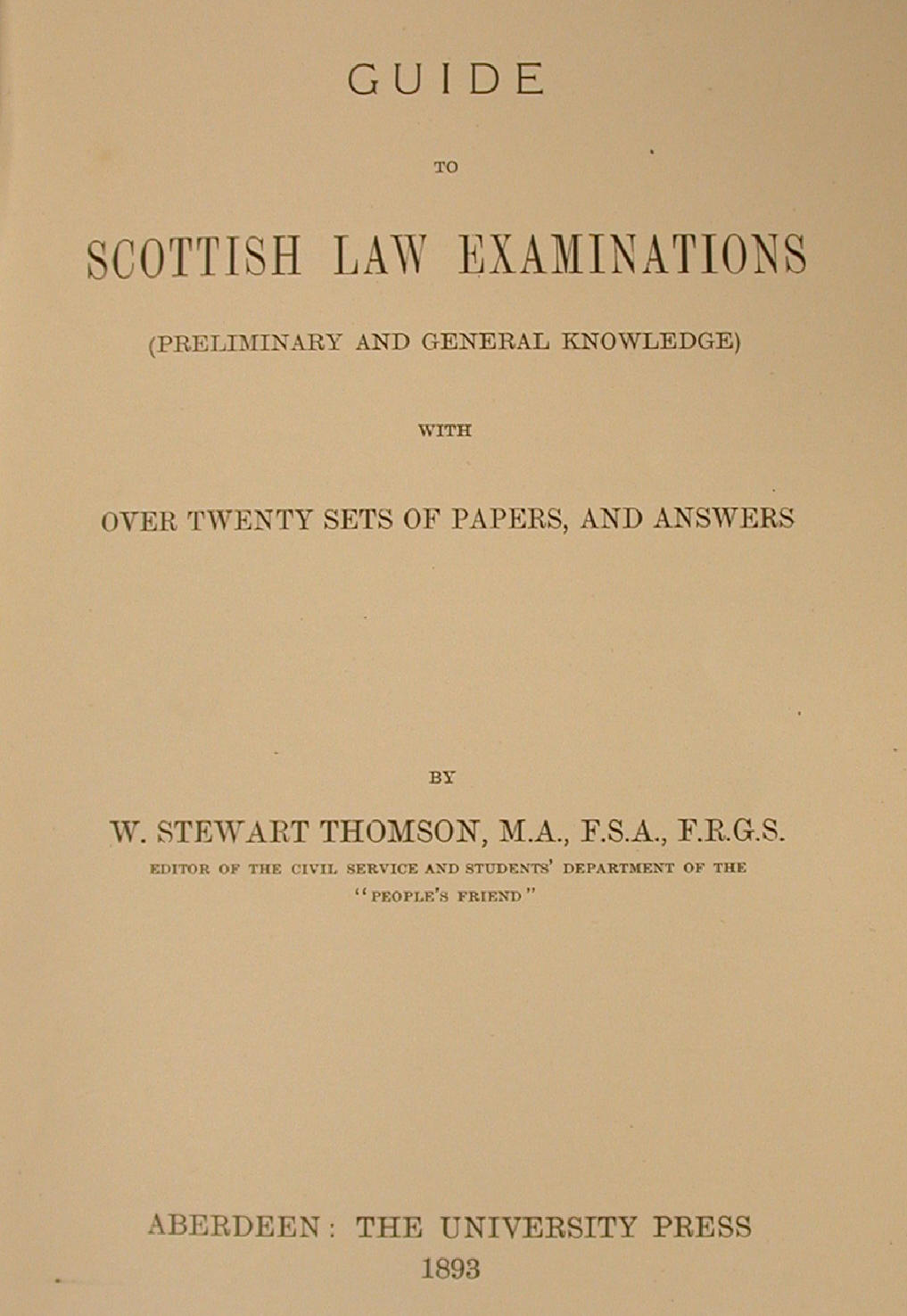 GUIDE

TO

SCOTTISH LAW EXAMINATIONS

(PRELIMINARY AND GENERAL KNOWLEDGE)

WITH

OVER TWENTY SETS OF PAPERS, AND ANSWERS

BY

W. STEWART THOMSON, M.A., F.S.A., F.R.G.S.

EDITOR OF THE CIVIL SERVICE AND STUDENTS' DEPARTMENT OF THE "PEOPLE'S FRIEND"

ABERDEEN: THE UNIVERSITY PRESS
1893